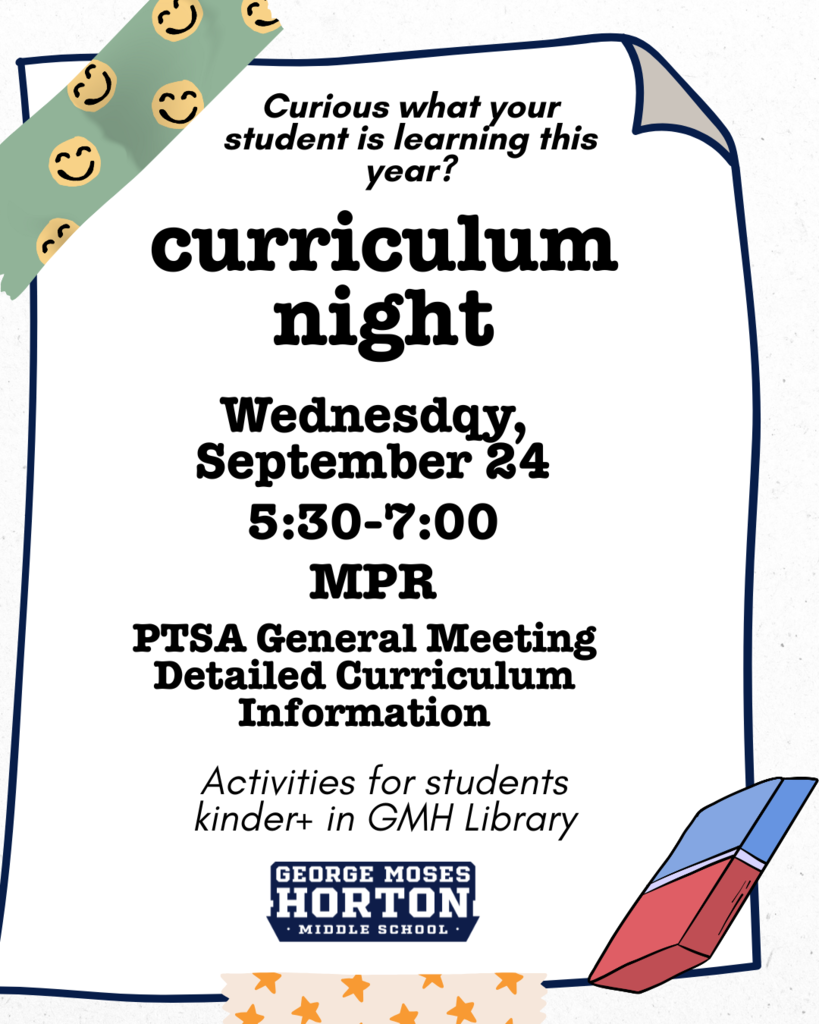 Curious what your student is learning this year?

curriculum night

Wednesdqy, September 24

5:30-7:00

MPR

PTSA General Meeting
Detailed Curriculum Information

Activities for students kinder+ in GMH Library

GEORGE MOSES
HORTON
MIDDLE SCHOOL